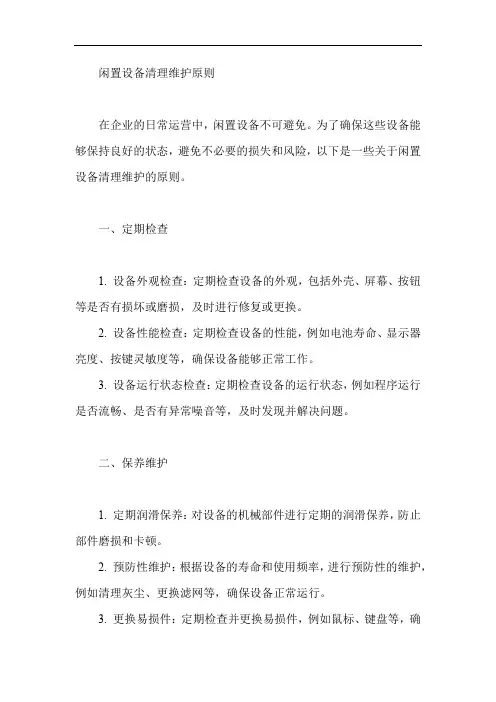 闲置设备清理维护原则

在企业的日常运营中，闲置设备不可避免。为了确保这些设备能够保持良好的状态，避免不必要的损失和风险，以下是一些关于闲置设备清理维护的原则。

一、定期检查

1. 设备外观检查：定期检查设备的外观，包括外壳、屏幕、按钮等是否有损坏或磨损，及时进行修复或更换。

2. 设备性能检查：定期检查设备的性能，例如电池寿命、显示器亮度、按键灵敏度等，确保设备能够正常工作。

3. 设备运行状态检查：定期检查设备的运行状态，例如程序运行是否流畅、是否有异常噪音等，及时发现并解决问题。

二、保养维护

1. 定期润滑保养：对设备的机械部件进行定期的润滑保养，防止部件磨损和卡顿。

2. 预防性维护：根据设备的寿命和使用频率，进行预防性的维护，例如清理灰尘、更换滤网等，确保设备正常运行。

3. 更换易损件：定期检查并更换易损件，例如鼠标、键盘等，确